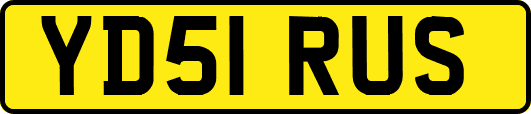 YD51 RUS